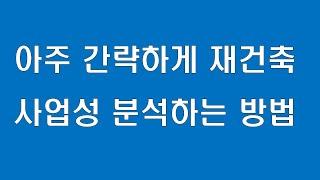 아주 간략하게 재건축
사업성 분석하는 방법